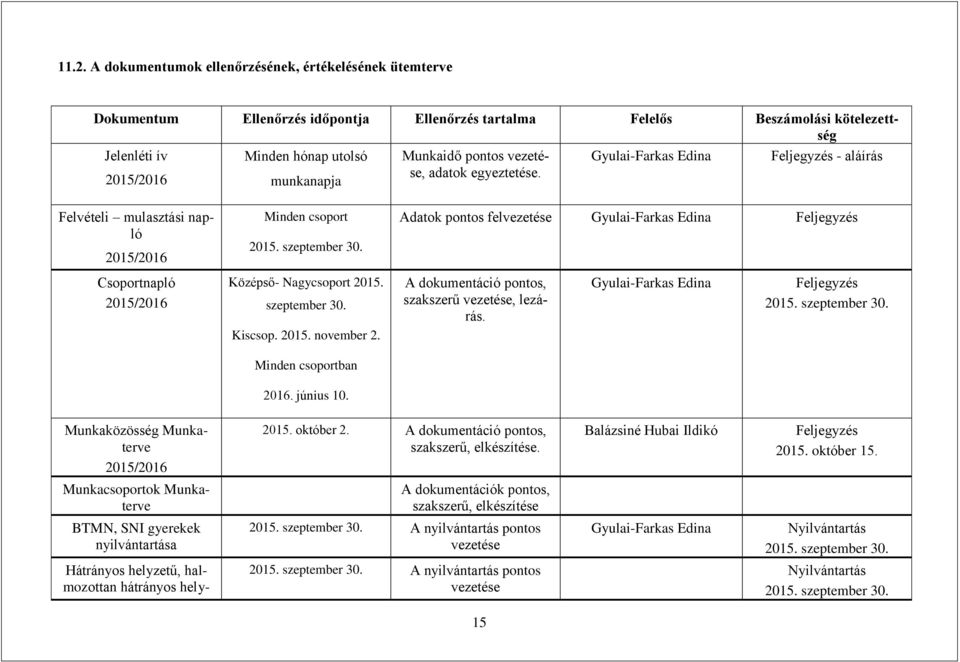 11.2. A dokumentumok ellenőrzésének, értékelésének ütemterve

| Dokumentum | Ellenőrzés időpontja | Ellenőrzés tartalma | Felelős | Beszámolási kötelezettség |
|---|---|---|---|---|
| Jelenléti ív 2015/2016 | Minden hónap utolsó munkanapja | Munkaidő pontos vezetése, adatok egyeztetése. | Gyulai-Farkas Edina | Feljegyzés - aláírás |
| Felvételi – mulasztási napló 2015/2016 | Minden csoport 2015. szeptember 30. | Adatok pontos felvezetése | Gyulai-Farkas Edina | Feljegyzés |
| Csoportnapló 2015/2016 | Középső- Nagycsoport 2015. szeptember 30. Kiscsop. 2015. november 2. Minden csoportban 2016. június 10. | A dokumentáció pontos, szakszerű vezetése, lezárás. | Gyulai-Farkas Edina | Feljegyzés 2015. szeptember 30. |
| Munkaközösség Munkaterve 2015/2016 | 2015. október 2. | A dokumentáció pontos, szakszerű, elkészítése. | Balázsiné Hubai Ildikó | Feljegyzés 2015. október 15. |
| Munkacsoportok Munkaterve | | A dokumentációk pontos, szakszerű, elkészítése | | |
| BTMN, SNI gyerekek nyilvántartása | 2015. szeptember 30. | A nyilvántartás pontos vezetése | Gyulai-Farkas Edina | Nyilvántartás 2015. szeptember 30. |
| Hátrányos helyzetű, halmozottan hátrányos hely- | 2015. szeptember 30. | A nyilvántartás pontos vezetése | | Nyilvántartás 2015. szeptember 30. |

15